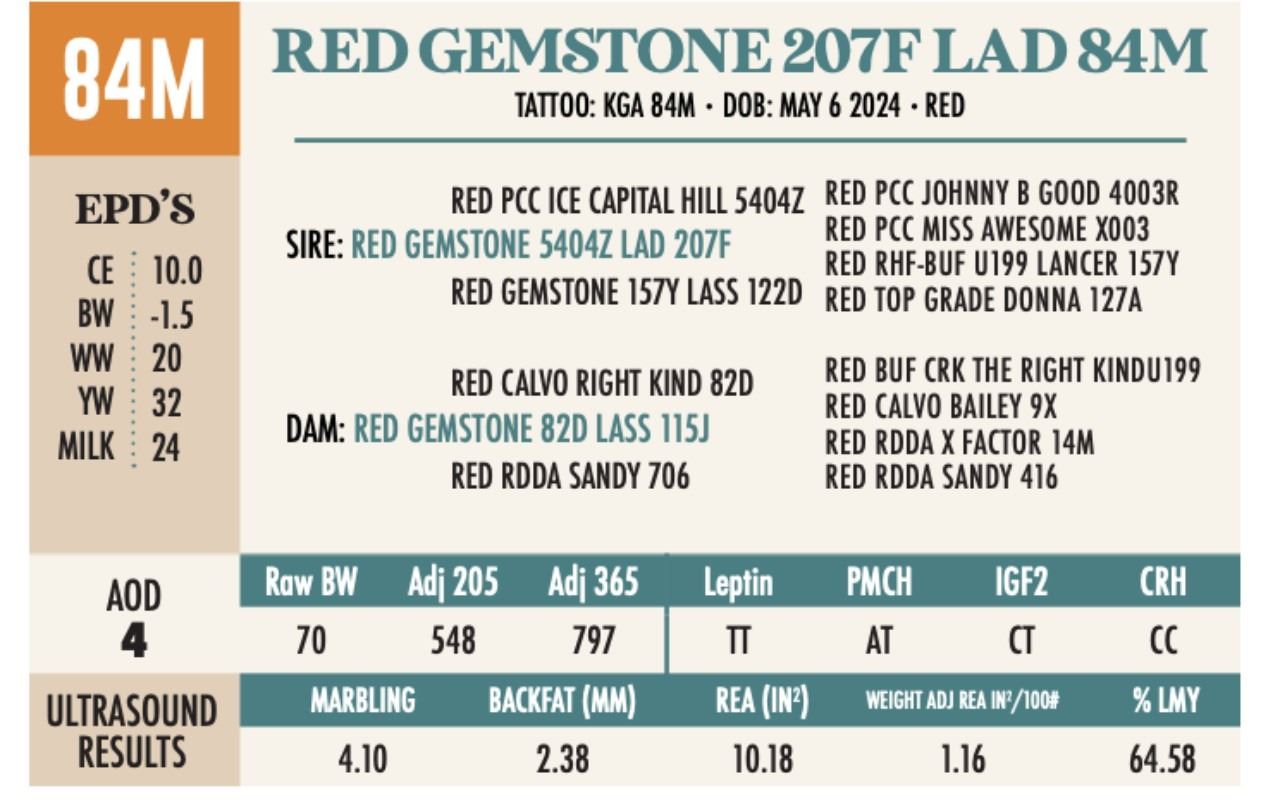 84M

RED GEMSTONE 207F LAD 84M

TATTOO: KGA 84M • DOB: MAY 6 2024 • RED

EPD'S

CE 10.0
BW -1.5
WW 20
YW 32
MILK 24

RED PCC ICE CAPITAL HILL 5404Z
SIRE: RED GEMSTONE 5404Z LAD 207F
RED GEMSTONE 157Y LASS 122D

RED PCC JOHNNY B GOOD 4003R
RED PCC MISS AWESOME X003
RED RHF-BUF U199 LANCER 157Y
RED TOP GRADE DONNA 127A

RED CALVO RIGHT KIND 82D
DAM: RED GEMSTONE 82D LASS 115J
RED RDDA SANDY 706

RED BUF CRK THE RIGHT KINDU199
RED CALVO BAILEY 9X
RED RDDA X FACTOR 14M
RED RDDA SANDY 416

AOD
4

| Raw BW | Adj 205 | Adj 365 | Leptin | PMCH | IGF2 | CRH |
|---|---|---|---|---|---|---|
| 70 | 548 | 797 | TT | AT | CT | CC |

ULTRASOUND RESULTS

| MARBLING | BACKFAT (MM) | REA ($IN^2$) | WEIGHT ADJ REA $IN^2$/100# | % LMY |
|---|---|---|---|---|
| 4.10 | 2.38 | 10.18 | 1.16 | 64.58 |